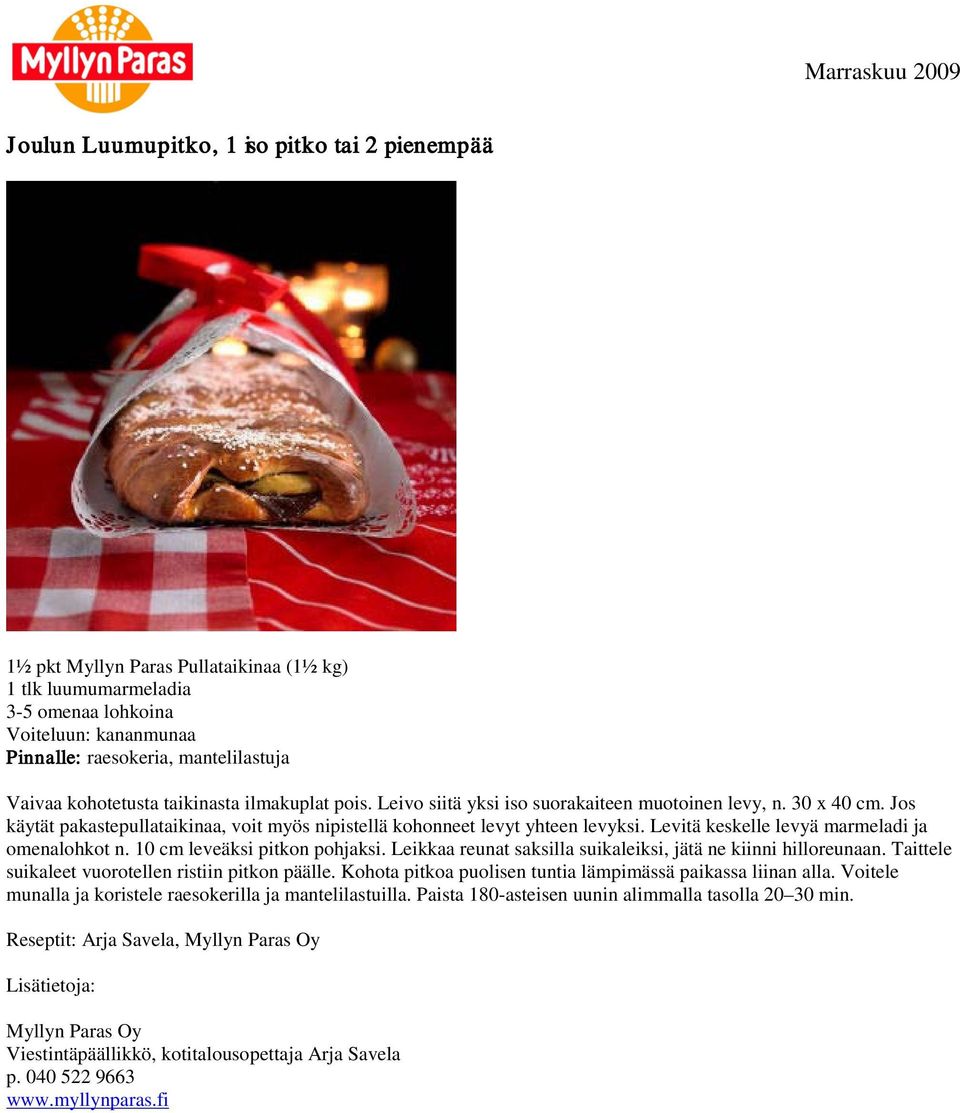 Myllyn Paras

Marraskuu 2009

Joulun Luumupitko, 1 iso pitko tai 2 pienempää

1½ pkt Myllyn Paras Pullataikinaa (1½ kg)
1 tlk luumumarmeladia
3-5 omenaa lohkoina
Voiteluun: kananmunaa
Pinnalle: raesokeria, mantelilastuja

Vaivaa kohotetusta taikinasta ilmakuplat pois. Leivo siitä yksi iso suorakaiteen muotoinen levy, n. 30 x 40 cm. Jos käytät pakastepullataikinaa, voit myös nipistellä kohonneet levyt yhteen levyksi. Levitä keskelle levyä marmeladi ja omenalohkot n. 10 cm leveäksi pitkon pohjaksi. Leikkaa reunat saksilla suikaleiksi, jätä ne kiinni hilloreunaan. Taittele suikaleet vuorotellen ristiin pitkon päälle. Kohota pitkoa puolisen tuntia lämpimässä paikassa liinan alla. Voitele munalla ja koristele raesokerilla ja mantelilastuilla. Paista 180-asteisen uunin alimmalla tasolla 20–30 min.

Reseptit: Arja Savela, Myllyn Paras Oy

Lisätietoja:

Myllyn Paras Oy
Viestintäpäällikkö, kotitalousopettaja Arja Savela
p. 040 522 9663
www.myllynparas.fi